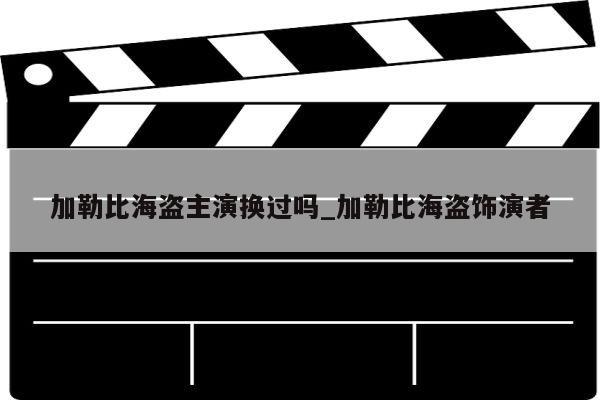 加勒比海盗主演换过吗_加勒比海盗饰演者